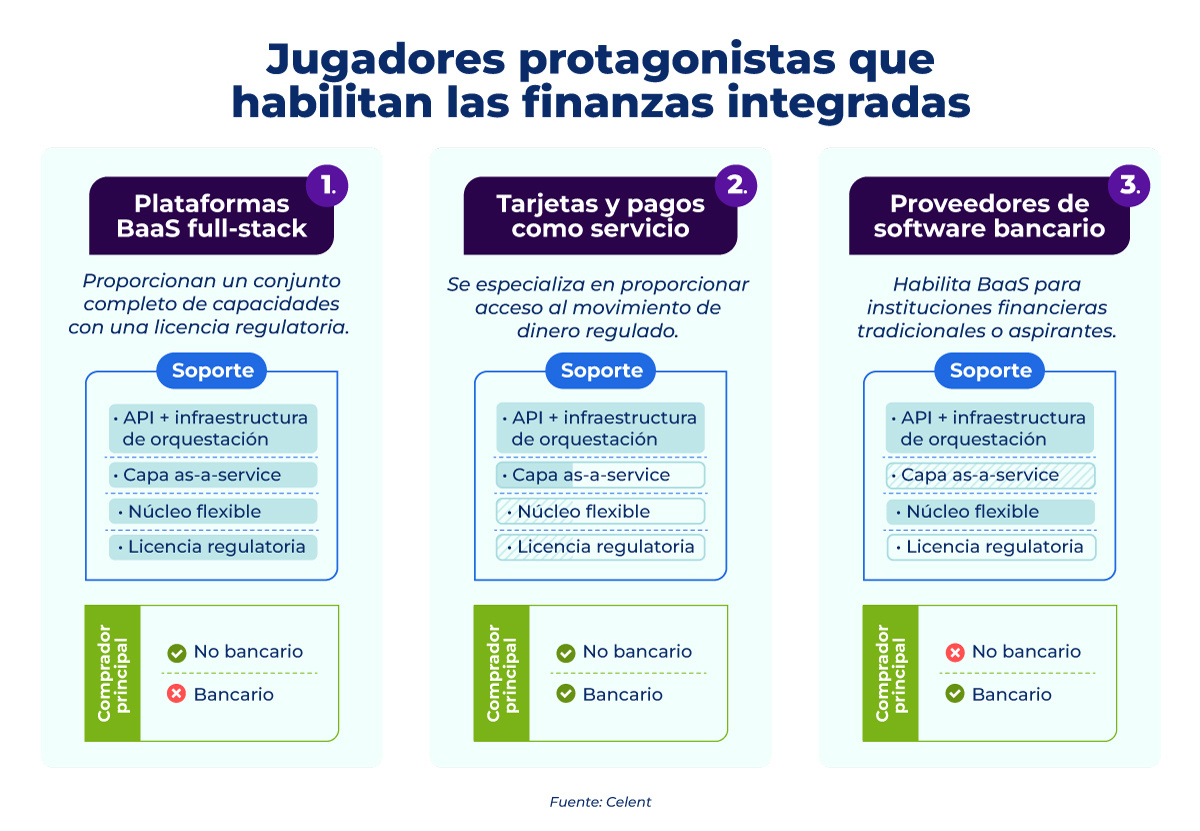 Jugadores protagonistas que habilitan las finanzas integradas

1.
Plataformas BaaS full-stack

Proporcionan un conjunto completo de capacidades con una licencia regulatoria.

Soporte
• API + infraestructura de orquestación
• Capa as-a-service
• Núcleo flexible
• Licencia regulatoria

Comprador principal
No bancario
Bancario

2.
Tarjetas y pagos como servicio

Se especializa en proporcionar acceso al movimiento de dinero regulado.

Soporte
• API + infraestructura de orquestación
• Capa as-a-service
• Núcleo flexible
• Licencia regulatoria

Comprador principal
No bancario
Bancario

3.
Proveedores de software bancario

Habilita BaaS para instituciones financieras tradicionales o aspirantes.

Soporte
• API + infraestructura de orquestación
• Capa as-a-service
• Núcleo flexible
• Licencia regulatoria

Comprador principal
No bancario
Bancario

Fuente: Celent